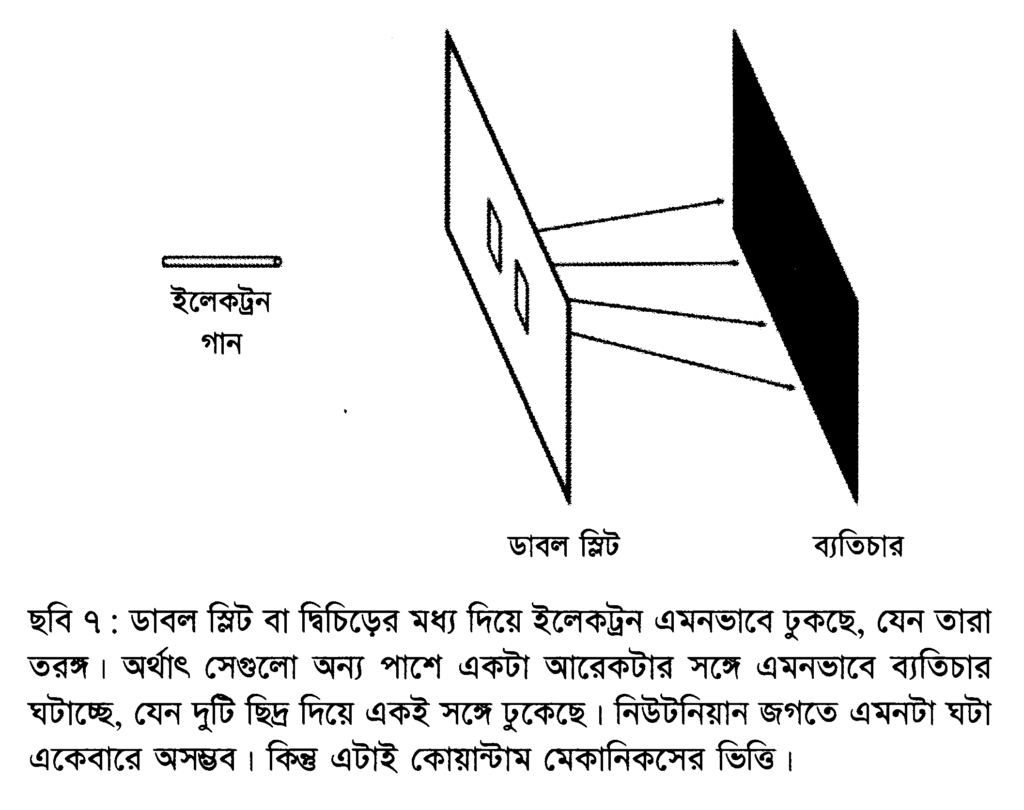 ইলেকট্রন গান

ডাবল স্লিট

ব্যতিচার

ছবি ৭ : ডাবল স্লিট বা দ্বিচিড়ের মধ্য দিয়ে ইলেকট্রন এমনভাবে ঢুকছে, যেন তারা তরঙ্গ। অর্থাৎ সেগুলো অন্য পাশে একটা আরেকটার সঙ্গে এমনভাবে ব্যতিচার ঘটাচ্ছে, যেন দুটি ছিদ্র দিয়ে একই সঙ্গে ঢুকেছে। নিউটনিয়ান জগতে এমনটা ঘটা একেবারে অসম্ভব। কিন্তু এটাই কোয়ান্টাম মেকানিকসের ভিত্তি।